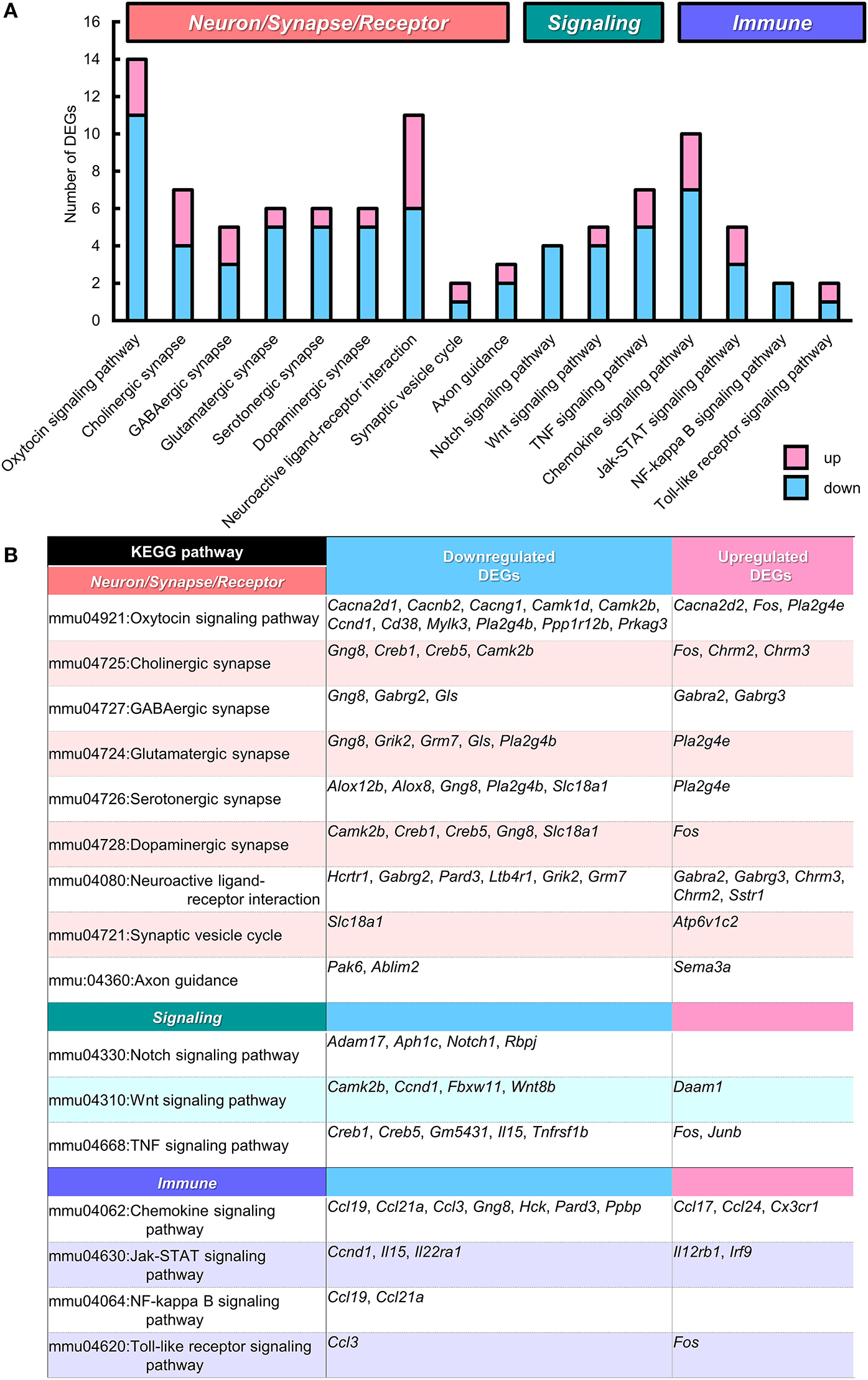 A

Neuron/Synapse/Receptor

Signaling

Immune

Number of DEGs

16
14
12
10
8
6
4
2
0

Oxytocin signaling pathway
Cholinergic synapse
GABAergic synapse
Glutamatergic synapse
Serotonergic synapse
Dopaminergic synapse
Neuroactive ligand-receptor interaction
Synaptic vesicle cycle
Axon guidance
Notch signaling pathway
Wnt signaling pathway
TNF signaling pathway
Chemokine signaling pathway
Jak-STAT signaling pathway
NF-kappa B signaling pathway
Toll-like receptor signaling pathway

up
down

B

| KEGG pathway | Downregulated DEGs | Upregulated DEGs |
|---|---|---|
| Neuron/Synapse/Receptor | | |
| mmu04921:Oxytocin signaling pathway | Cacna2d1, Cacnb2, Cacng1, Camk1d, Camk2b, Ccnd1, Cd38, Mylk3, Pla2g4b, Ppp1r12b, Prkag3 | Cacna2d2, Fos, Pla2g4e |
| mmu04725:Cholinergic synapse | Gng8, Creb1, Creb5, Camk2b | Fos, Chrm2, Chrm3 |
| mmu04727:GABAergic synapse | Gng8, Gabrg2, Gls | Gabra2, Gabrg3 |
| mmu04724:Glutamatergic synapse | Gng8, Grik2, Grm7, Gls, Pla2g4b | Pla2g4e |
| mmu04726:Serotonergic synapse | Alox12b, Alox8, Gng8, Pla2g4b, Slc18a1 | Pla2g4e |
| mmu04728:Dopaminergic synapse | Camk2b, Creb1, Creb5, Gng8, Slc18a1 | Fos |
| mmu04080:Neuroactive ligand-receptor interaction | Hcrtr1, Gabrg2, Pard3, Ltb4r1, Grik2, Grm7 | Gabra2, Gabrg3, Chrm3, Chrm2, Sstr1 |
| mmu04721:Synaptic vesicle cycle | Slc18a1 | Atp6v1c2 |
| mmu:04360:Axon guidance | Pak6, Ablim2 | Sema3a |
| Signaling | | |
| mmu04330:Notch signaling pathway | Adam17, Aph1c, Notch1, Rbpj | |
| mmu04310:Wnt signaling pathway | Camk2b, Ccnd1, Fbxw11, Wnt8b | Daam1 |
| mmu04668:TNF signaling pathway | Creb1, Creb5, Gm5431, Il15, Tnfrsf1b | Fos, Junb |
| Immune | | |
| mmu04062:Chemokine signaling pathway | Ccl19, Ccl21a, Ccl3, Gng8, Hck, Pard3, Ppbp | Ccl17, Ccl24, Cx3cr1 |
| mmu04630:Jak-STAT signaling pathway | Ccnd1, Il15, Il22ra1 | Il12rb1, Irf9 |
| mmu04064:NF-kappa B signaling pathway | Ccl19, Ccl21a | |
| mmu04620:Toll-like receptor signaling pathway | Ccl3 | Fos |